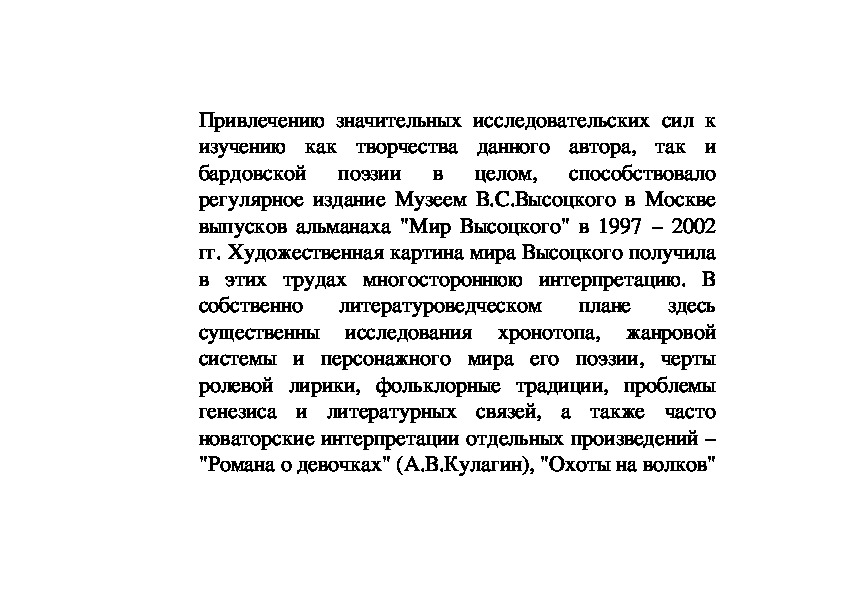 Привлечению значительных исследовательских сил к изучению как творчества данного автора, так и бардовской поэзии в целом, способствовало регулярное издание Музеем В.С.Высоцкого в Москве выпусков альманаха "Мир Высоцкого" в 1997 – 2002 гг. Художественная картина мира Высоцкого получила в этих трудах многостороннюю интерпретацию. В собственно литературоведческом плане здесь существенны исследования хронотопа, жанровой системы и персонажного мира его поэзии, черты ролевой лирики, фольклорные традиции, проблемы генезиса и литературных связей, а также часто новаторские интерпретации отдельных произведений – "Романа о девочках" (А.В.Кулагин), "Охоты на волков"